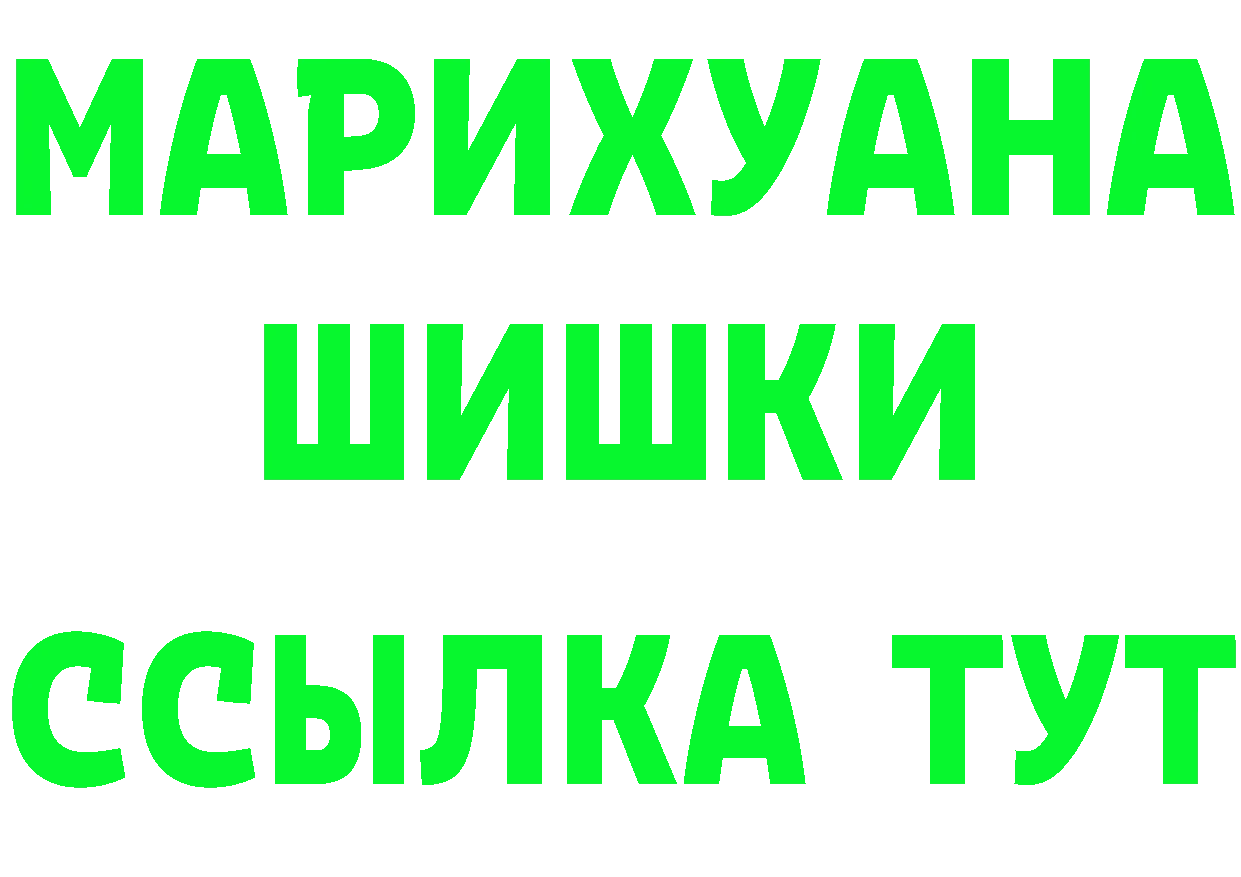 МАРИХУАНА
ШИШКИ
ССЫЛКА ТУТ